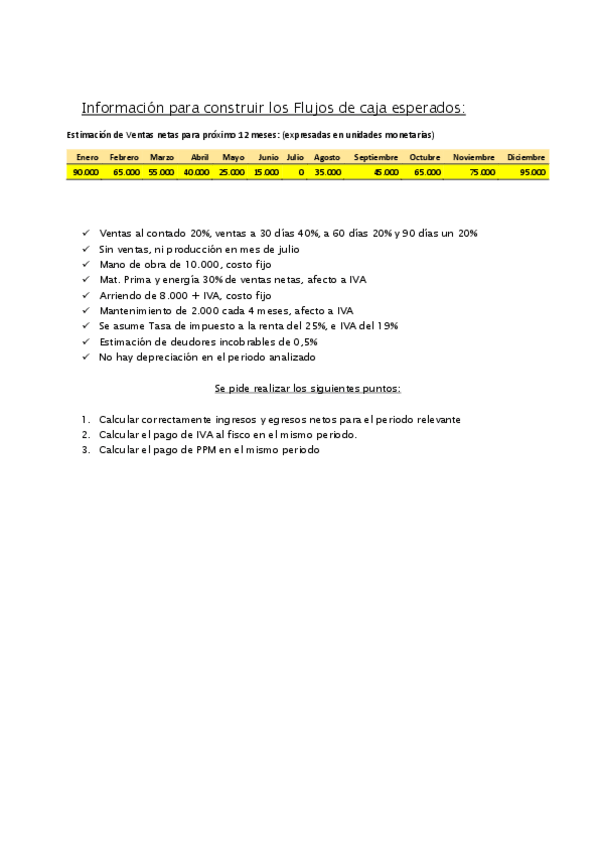 Información para construir los Flujos de caja esperados:

Estimación de Ventas netas para próximo 12 meses: (expresadas en unidades monetarias)

| Enero | Febrero | Marzo | Abril | Mayo | Junio | Julio | Agosto | Septiembre | Octubre | Noviembre | Diciembre |
|---|---|---|---|---|---|---|---|---|---|---|---|
| 90.000 | 65.000 | 55.000 | 40.000 | 25.000 | 15.000 | 0 | 35.000 | 45.000 | 65.000 | 75.000 | 95.000 |

✓ Ventas al contado 20%, ventas a 30 días 40%, a 60 días 20% y 90 días un 20%
✓ Sin ventas, ni producción en mes de julio
✓ Mano de obra de 10.000, costo fijo
✓ Mat. Prima y energía 30% de ventas netas, afecto a IVA
✓ Arriendo de 8.000 + IVA, costo fijo
✓ Mantenimiento de 2.000 cada 4 meses, afecto a IVA
✓ Se asume Tasa de impuesto a la renta del 25%, e IVA del 19%
✓ Estimación de deudores incobrables de 0,5%
✓ No hay depreciación en el periodo analizado

Se pide realizar los siguientes puntos:

1. Calcular correctamente ingresos y egresos netos para el periodo relevante
2. Calcular el pago de IVA al fisco en el mismo periodo.
3. Calcular el pago de PPM en el mismo periodo